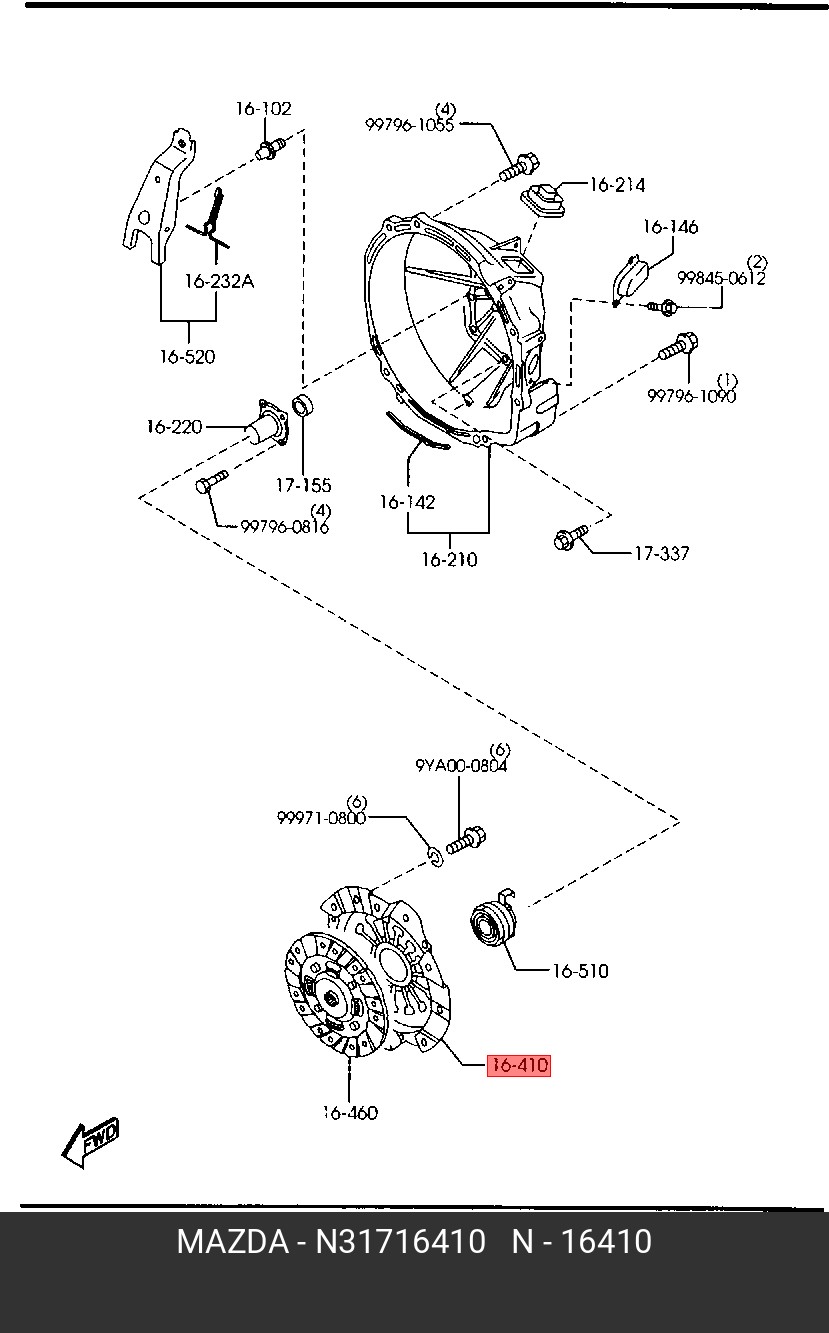 16-102
(4)
99796-1055
16-214
16-146
(2)
99845-0612
16-232A
16-520
(1)
99796-1090
16-220
17-155
(4)
99796-0816
16-142
16-210
17-337
(6)
9YA00-0804
(6)
99971-0800
16-510
16-410
16-460
FWD
MAZDA - N31716410 N - 16410